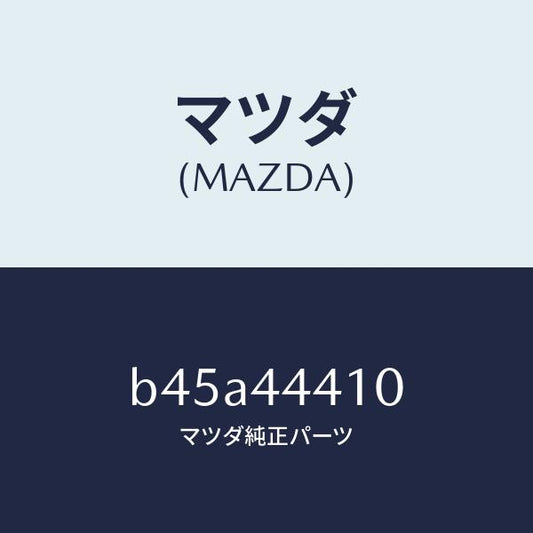 マツダ
(MAZDA)

b45a44410
マツダ純正パーツ